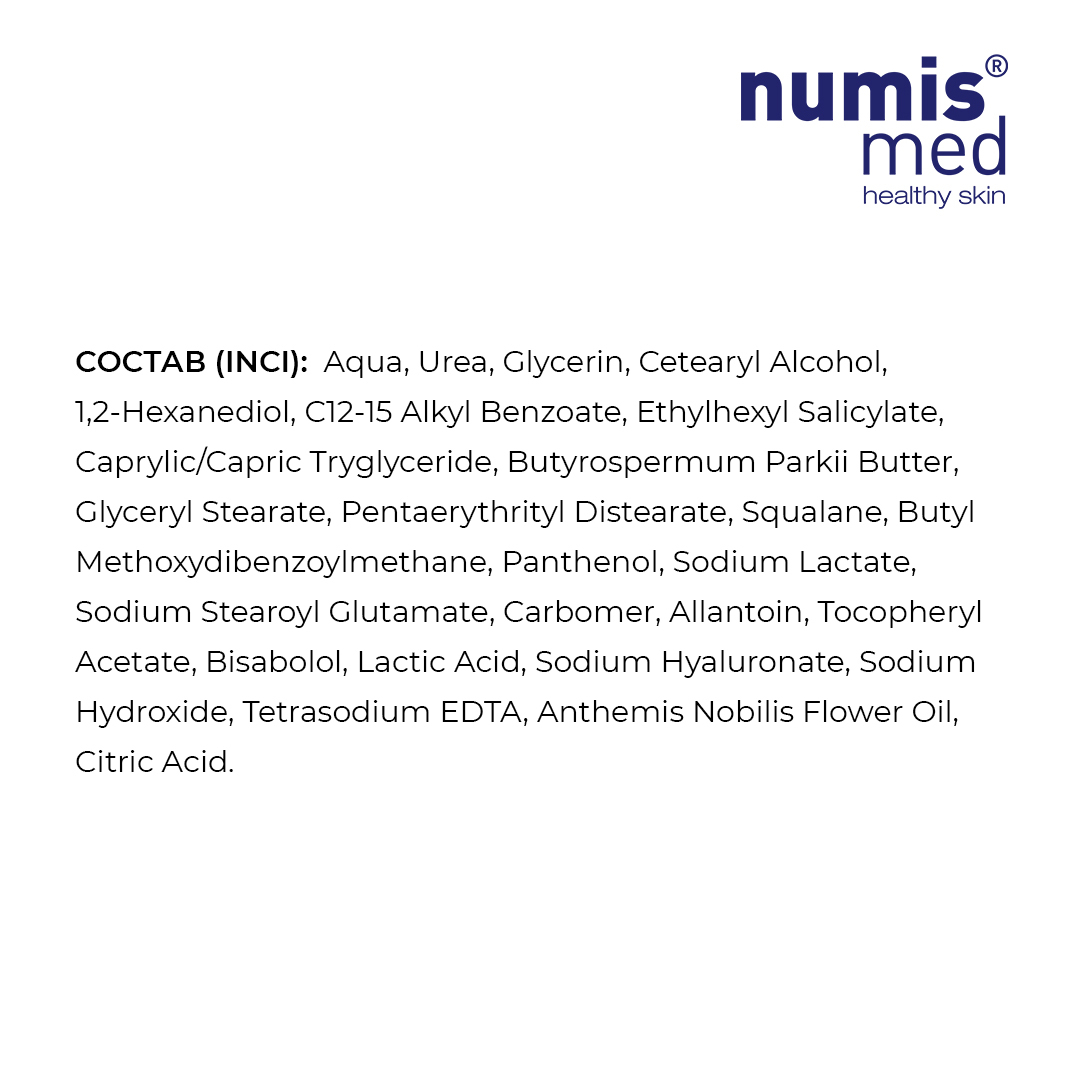 numis®
med
healthy skin

COCTAB (INCI): Aqua, Urea, Glycerin, Cetearyl Alcohol, 1,2-Hexanediol, C12-15 Alkyl Benzoate, Ethylhexyl Salicylate, Caprylic/Capric Tryglyceride, Butyrospermum Parkii Butter, Glyceryl Stearate, Pentaerythrityl Distearate, Squalane, Butyl Methoxydibenzoylmethane, Panthenol, Sodium Lactate, Sodium Stearoyl Glutamate, Carbomer, Allantoin, Tocopheryl Acetate, Bisabolol, Lactic Acid, Sodium Hyaluronate, Sodium Hydroxide, Tetrasodium EDTA, Anthemis Nobilis Flower Oil, Citric Acid.